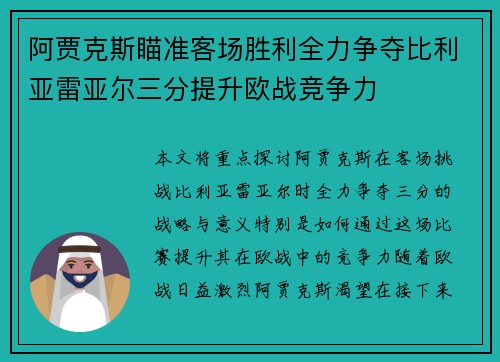 阿贾克斯瞄准客场胜利全力争夺比利亚雷亚尔三分提升欧战竞争力

本文将重点探讨阿贾克斯在客场挑战比利亚雷亚尔时全力争夺三分的战略与意义特别是如何通过这场比赛提升其在欧战中的竞争力随着欧战日益激烈阿贾克斯渴望在接下来